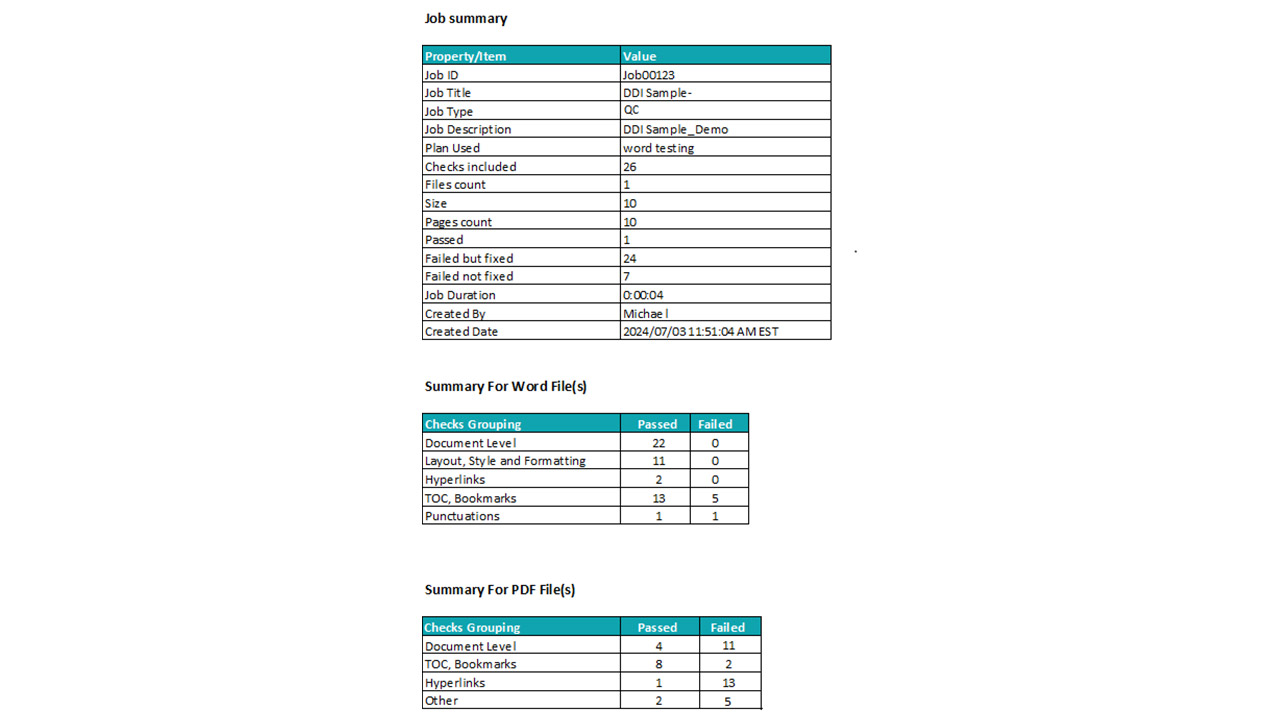 Job summary

| Property/Item | Value |
|---|---|
| Job ID | Job00123 |
| Job Title | DDI Sample- |
| Job Type | QC |
| Job Description | DDI Sample_Demo |
| Plan Used | word testing |
| Checks included | 26 |
| Files count | 1 |
| Size | 10 |
| Pages count | 10 |
| Passed | 1 |
| Failed but fixed | 24 |
| Failed not fixed | 7 |
| Job Duration | 0:00:04 |
| Created By | Michael |
| Created Date | 2024/07/03 11:51:04 AM EST |

Summary For Word File(s)

| Checks Grouping | Passed | Failed |
|---|---|---|
| Document Level | 22 | 0 |
| Layout, Style and Formatting | 11 | 0 |
| Hyperlinks | 2 | 0 |
| TOC, Bookmarks | 13 | 5 |
| Punctuations | 1 | 1 |

Summary For PDF File(s)

| Checks Grouping | Passed | Failed |
|---|---|---|
| Document Level | 4 | 11 |
| TOC, Bookmarks | 8 | 2 |
| Hyperlinks | 1 | 13 |
| Other | 2 | 5 |